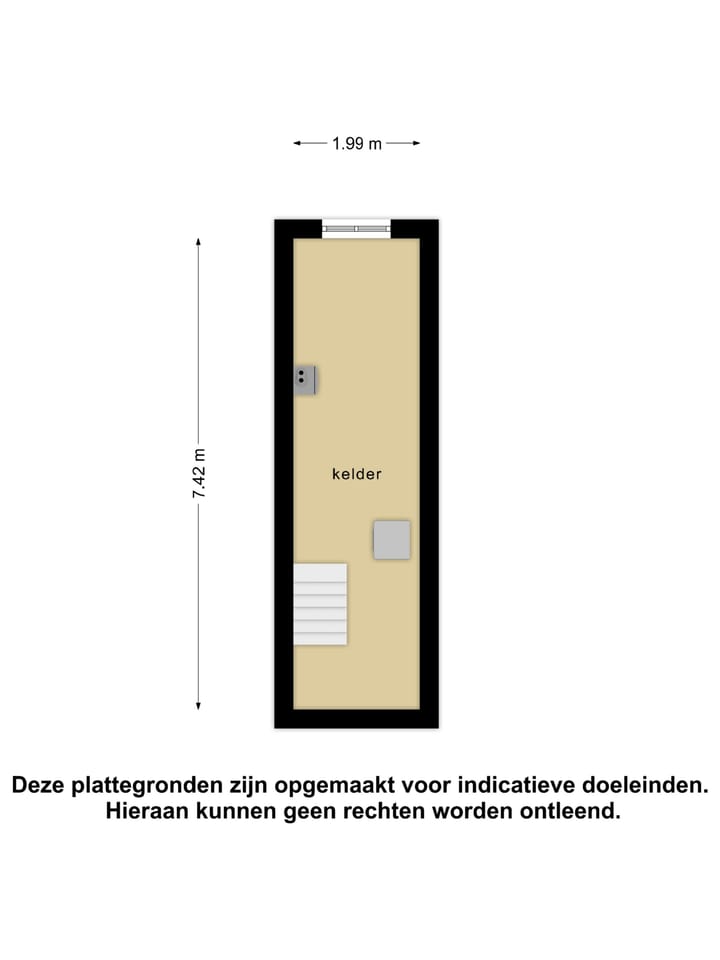 1.99 m

7.42 m

kelder

Deze plattegronden zijn opgemaakt voor indicatieve doeleinden. Hieraan kunnen geen rechten worden ontleend.